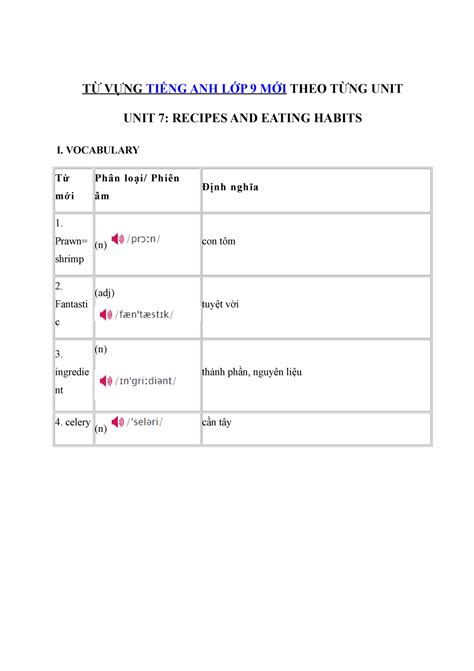 TỪ VỰNG TIẾNG ANH LỚP 9 MỚI THEO TỪNG UNIT

UNIT 7: RECIPES AND EATING HABITS

I. VOCABULARY

| Từ mới | Phân loại/ Phiên âm | Định nghĩa |
|---|---|---|
| 1. Prawn= shrimp | (n) /prɔːn/ | con tôm |
| 2. Fantastic | (adj) /fænˈtæstɪk/ | tuyệt vời |
| 3. ingredient | (n) /ɪnˈɡriːdiənt/ | thành phần, nguyên liệu |
| 4. celery | (n) /ˈseləri/ | cần tây |